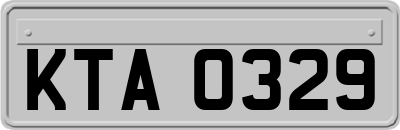 KTA 0329